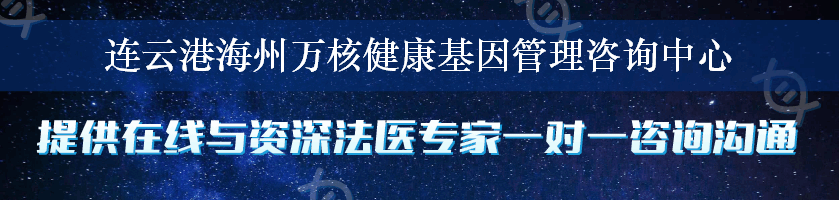 连云港海州万核健康基因管理咨询中心

提供在线与资深法医专家一对一咨询沟通